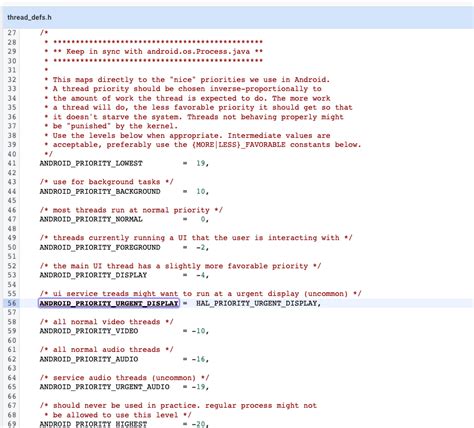 thread_defs.h

27 /*
28 * ***********************************************
29 * ** Keep in sync with android.os.Process.java **
30 * ***********************************************
31 *
32 * This maps directly to the "nice" priorities we use in Android.
33 * A thread priority should be chosen inverse-proportionally to
34 * the amount of work the thread is expected to do. The more work
35 * a thread will do, the less favorable priority it should get so that
36 * it doesn't starve the system. Threads not behaving properly might
37 * be "punished" by the kernel.
38 * Use the levels below when appropriate. Intermediate values are
39 * acceptable, preferably use the {MORE|LESS}_FAVORABLE constants below.
40 */
41 ANDROID_PRIORITY_LOWEST = 19,
42
43 /* use for background tasks */
44 ANDROID_PRIORITY_BACKGROUND = 10,
45
46 /* most threads run at normal priority */
47 ANDROID_PRIORITY_NORMAL = 0,
48
49 /* threads currently running a UI that the user is interacting with */
50 ANDROID_PRIORITY_FOREGROUND = -2,
51
52 /* the main UI thread has a slightly more favorable priority */
53 ANDROID_PRIORITY_DISPLAY = -4,
54
55 /* ui service treads might want to run at a urgent display (uncommon) */
56 ANDROID_PRIORITY_URGENT_DISPLAY = HAL_PRIORITY_URGENT_DISPLAY,
57
58 /* all normal video threads */
59 ANDROID_PRIORITY_VIDEO = -10,
60
61 /* all normal audio threads */
62 ANDROID_PRIORITY_AUDIO = -16,
63
64 /* service audio threads (uncommon) */
65 ANDROID_PRIORITY_URGENT_AUDIO = -19,
66
67 /* should never be used in practice. regular process might not
68 * be allowed to use this level */
69 ANDROID_PRIORITY_HIGHEST = -20,